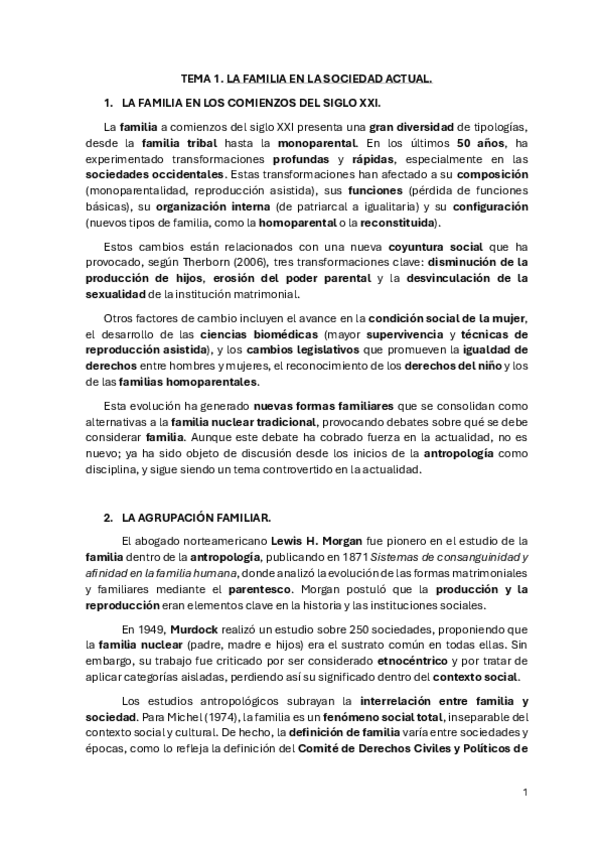 TEMA 1. LA FAMILIA EN LA SOCIEDAD ACTUAL.

1. LA FAMILIA EN LOS COMIENZOS DEL SIGLO XXI.

La familia a comienzos del siglo XXI presenta una gran diversidad de tipologías, desde la familia tribal hasta la monoparental. En los últimos 50 años, ha experimentado transformaciones profundas y rápidas, especialmente en las sociedades occidentales. Estas transformaciones han afectado a su composición (monoparentalidad, reproducción asistida), sus funciones (pérdida de funciones básicas), su organización interna (de patriarcal a igualitaria) y su configuración (nuevos tipos de familia, como la homoparental o la reconstituida).

Estos cambios están relacionados con una nueva coyuntura social que ha provocado, según Therborn (2006), tres transformaciones clave: disminución de la producción de hijos, erosión del poder parental y la desvinculación de la sexualidad de la institución matrimonial.

Otros factores de cambio incluyen el avance en la condición social de la mujer, el desarrollo de las ciencias biomédicas (mayor supervivencia y técnicas de reproducción asistida), y los cambios legislativos que promueven la igualdad de derechos entre hombres y mujeres, el reconocimiento de los derechos del niño y los de las familias homoparentales.

Esta evolución ha generado nuevas formas familiares que se consolidan como alternativas a la familia nuclear tradicional, provocando debates sobre qué se debe considerar familia. Aunque este debate ha cobrado fuerza en la actualidad, no es nuevo; ya ha sido objeto de discusión desde los inicios de la antropología como disciplina, y sigue siendo un tema controvertido en la actualidad.

2. LA AGRUPACIÓN FAMILIAR.

El abogado norteamericano Lewis H. Morgan fue pionero en el estudio de la familia dentro de la antropología, publicando en 1871 Sistemas de consanguinidad y afinidad en la familia humana, donde analizó la evolución de las formas matrimoniales y familiares mediante el parentesco. Morgan postuló que la producción y la reproducción eran elementos clave en la historia y las instituciones sociales.

En 1949, Murdock realizó un estudio sobre 250 sociedades, proponiendo que la familia nuclear (padre, madre e hijos) era el sustrato común en todas ellas. Sin embargo, su trabajo fue criticado por ser considerado etnocéntrico y por tratar de aplicar categorías aisladas, perdiendo así su significado dentro del contexto social.

Los estudios antropológicos subrayan la interrelación entre familia y sociedad. Para Michel (1974), la familia es un fenómeno social total, inseparable del contexto social y cultural. De hecho, la definición de familia varía entre sociedades y épocas, como lo refleja la definición del Comité de Derechos Civiles y Políticos de

1